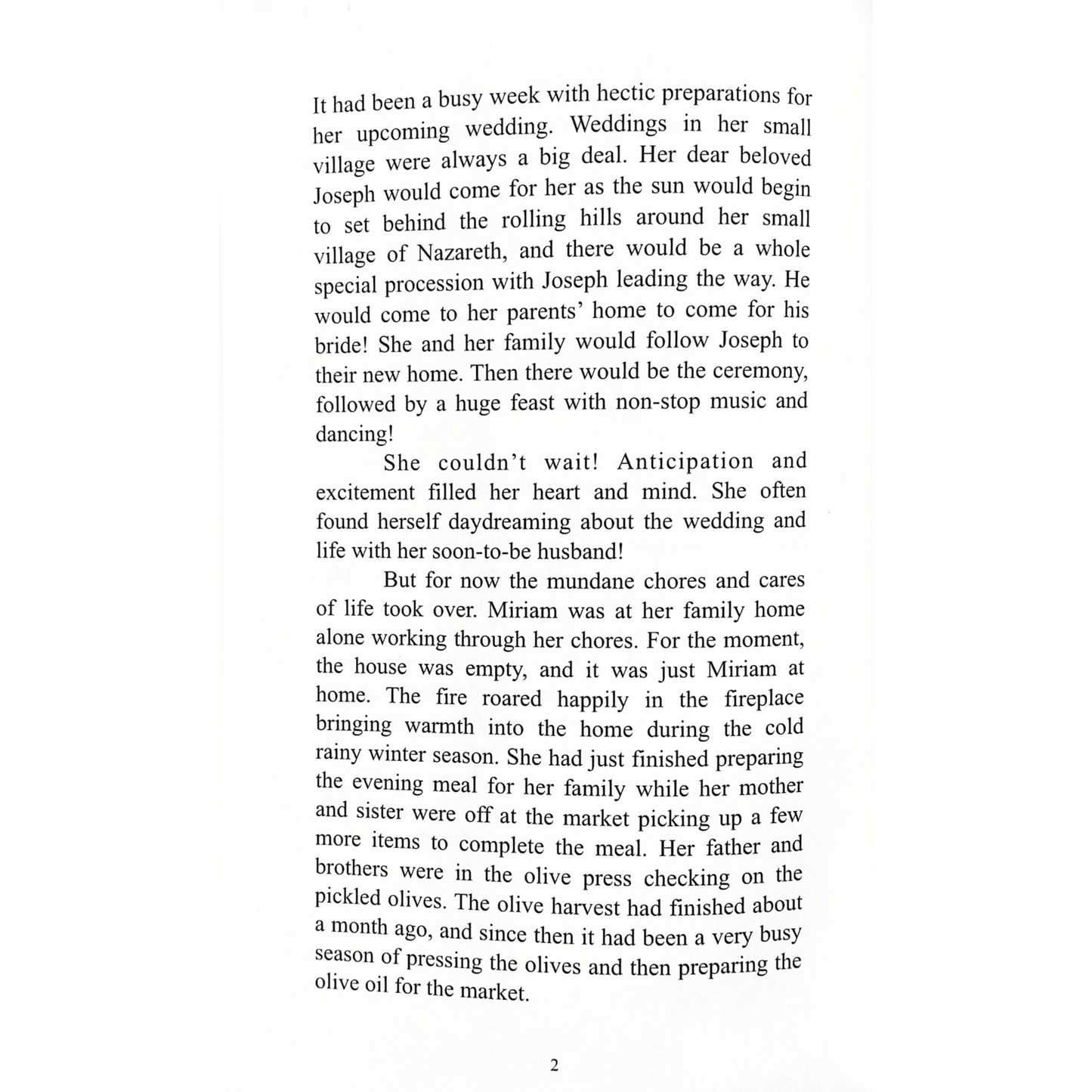 It had been a busy week with hectic preparations for her upcoming wedding. Weddings in her small village were always a big deal. Her dear beloved Joseph would come for her as the sun would begin to set behind the rolling hills around her small village of Nazareth, and there would be a whole special procession with Joseph leading the way. He would come to her parents' home to come for his bride! She and her family would follow Joseph to their new home. Then there would be the ceremony, followed by a huge feast with non-stop music and dancing!

She couldn't wait! Anticipation and excitement filled her heart and mind. She often found herself daydreaming about the wedding and life with her soon-to-be husband!

But for now the mundane chores and cares of life took over. Miriam was at her family home alone working through her chores. For the moment, the house was empty, and it was just Miriam at home. The fire roared happily in the fireplace bringing warmth into the home during the cold rainy winter season. She had just finished preparing the evening meal for her family while her mother and sister were off at the market picking up a few more items to complete the meal. Her father and brothers were in the olive press checking on the pickled olives. The olive harvest had finished about a month ago, and since then it had been a very busy season of pressing the olives and then preparing the olive oil for the market.

2